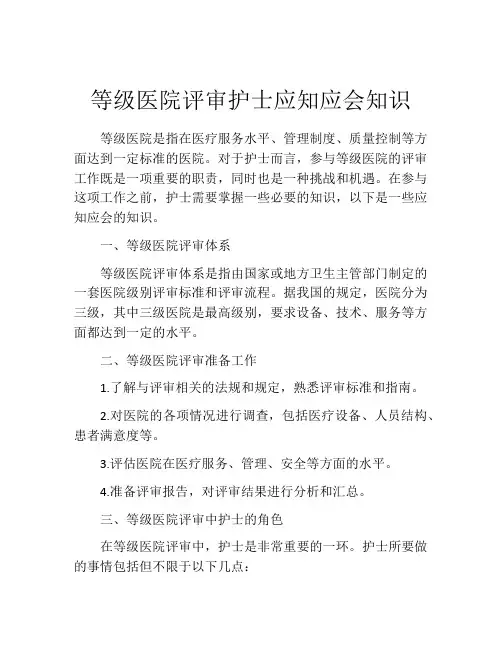 等级医院评审护士应知应会知识

等级医院是指在医疗服务水平、管理制度、质量控制等方面达到一定标准的医院。对于护士而言，参与等级医院的评审工作既是一项重要的职责，同时也是一种挑战和机遇。在参与这项工作之前，护士需要掌握一些必要的知识，以下是一些应知应会的知识。

一、等级医院评审体系

等级医院评审体系是指由国家或地方卫生主管部门制定的一套医院级别评审标准和评审流程。据我国的规定，医院分为三级，其中三级医院是最高级别，要求设备、技术、服务等方面都达到一定的水平。

二、等级医院评审准备工作

1.了解与评审相关的法规和规定，熟悉评审标准和指南。

2.对医院的各项情况进行调查，包括医疗设备、人员结构、患者满意度等。

3.评估医院在医疗服务、管理、安全等方面的水平。

4.准备评审报告，对评审结果进行分析和汇总。

三、等级医院评审中护士的角色

在等级医院评审中，护士是非常重要的一环。护士所要做的事情包括但不限于以下几点：